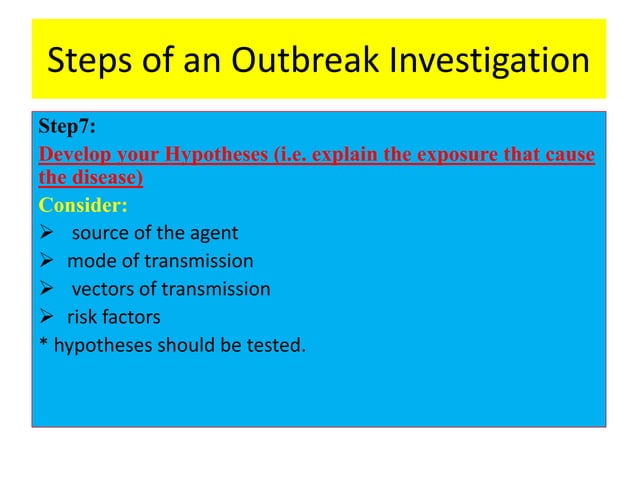 Steps of an Outbreak Investigation

Step7:

Develop your Hypotheses (i.e. explain the exposure that cause the disease)

Consider:

➢ source of the agent
➢ mode of transmission
➢ vectors of transmission
➢ risk factors

* hypotheses should be tested.